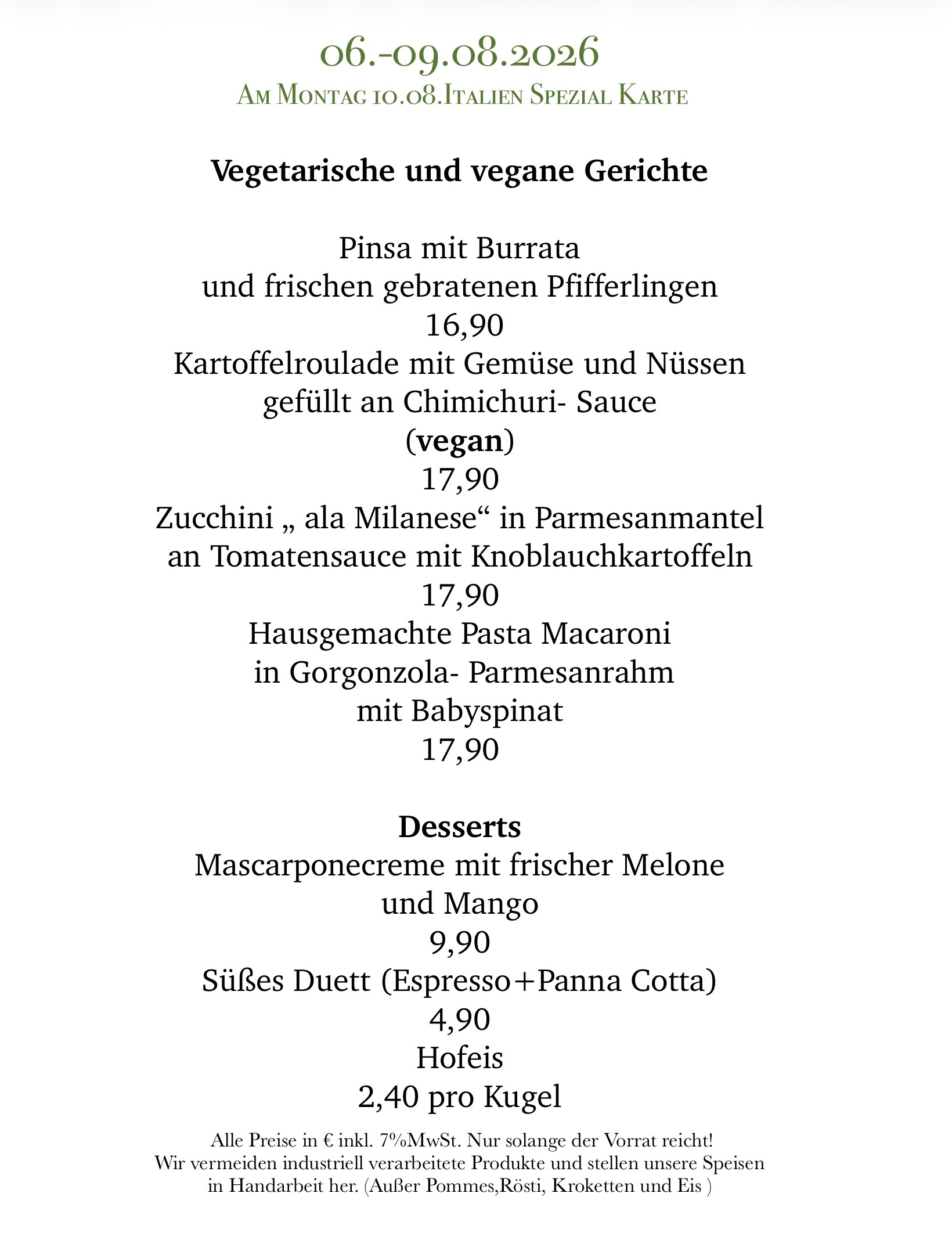 06.-09.08.2026
Am Montag 10.08.Italien Spezial Karte

Vegetarische und vegane Gerichte

Pinsa mit Burrata
und frischen gebratenen Pfifferlingen
16,90
Kartoffelroulade mit Gemüse und Nüssen
gefüllt an Chimichuri- Sauce
(vegan)
17,90
Zucchini „ ala Milanese“ in Parmesanmantel
an Tomatensauce mit Knoblauchkartoffeln
17,90
Hausgemachte Pasta Macaroni
in Gorgonzola- Parmesanrahm
mit Babyspinat
17,90

Desserts
Mascarponecreme mit frischer Melone
und Mango
9,90
Süßes Duett (Espresso+Panna Cotta)
4,90
Hofeis
2,40 pro Kugel

Alle Preise in € inkl. 7%MwSt. Nur solange der Vorrat reicht!
Wir vermeiden industriell verarbeitete Produkte und stellen unsere Speisen in Handarbeit her. (Außer Pommes,Rösti, Kroketten und Eis )